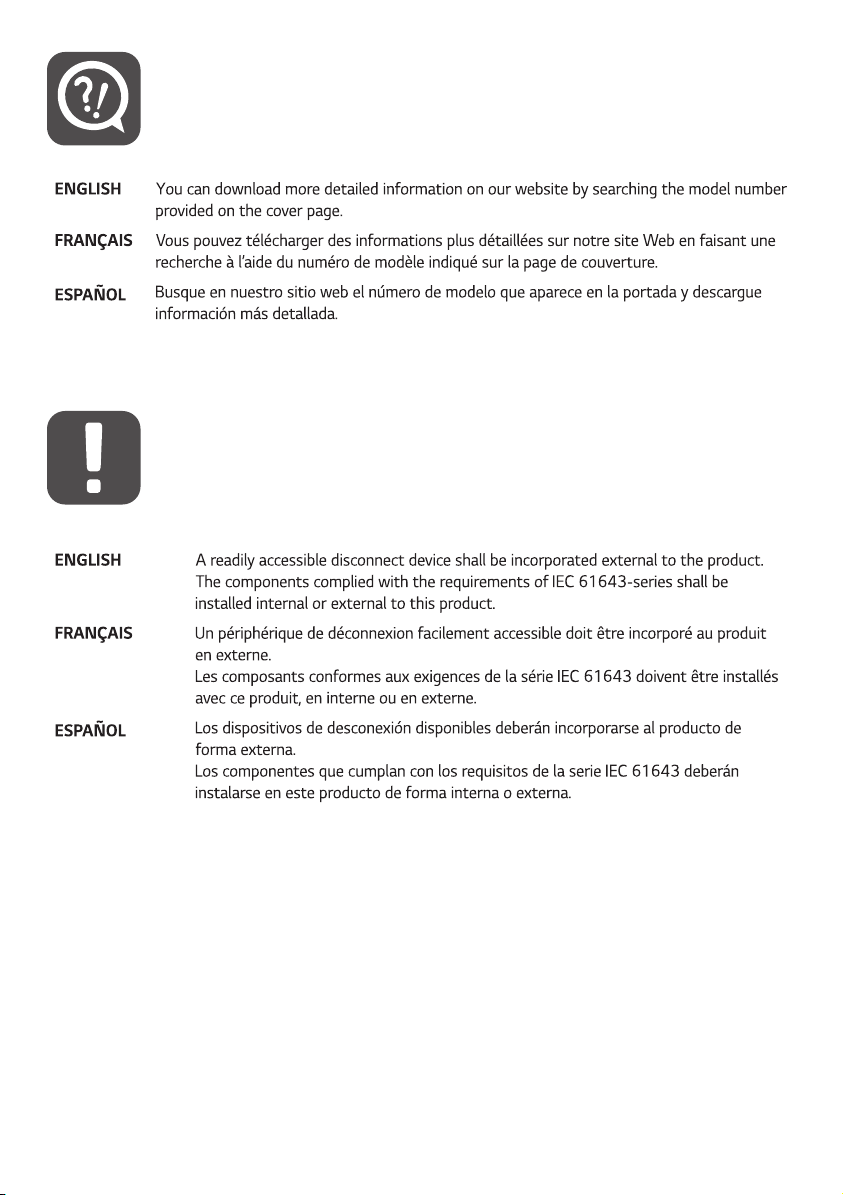 ?!

ENGLISH You can download more detailed information on our website by searching the model number provided on the cover page.

FRANÇAIS Vous pouvez télécharger des informations plus détaillées sur notre site Web en faisant une recherche à l'aide du numéro de modèle indiqué sur la page de couverture.

ESPAÑOL Busque en nuestro sitio web el número de modelo que aparece en la portada y descargue información más detallada.

!

ENGLISH A readily accessible disconnect device shall be incorporated external to the product. The components complied with the requirements of IEC 61643-series shall be installed internal or external to this product.

FRANÇAIS Un périphérique de déconnexion facilement accessible doit être incorporé au produit en externe.
Les composants conformes aux exigences de la série IEC 61643 doivent être installés avec ce produit, en interne ou en externe.

ESPAÑOL Los dispositivos de desconexión disponibles deberán incorporarse al producto de forma externa.
Los componentes que cumplan con los requisitos de la serie IEC 61643 deberán instalarse en este producto de forma interna o externa.